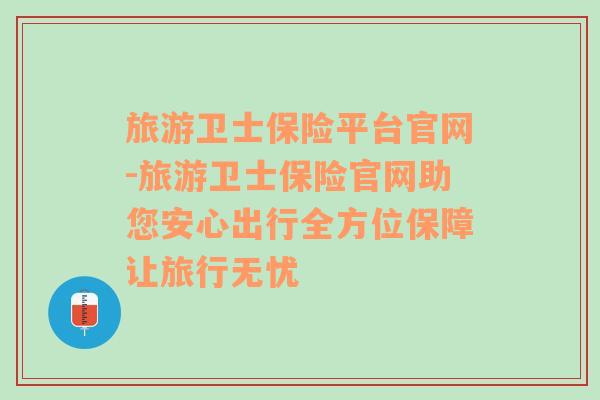 旅游卫士保险平台官网-旅游卫士保险官网助您安心出行全方位保障让旅行无忧